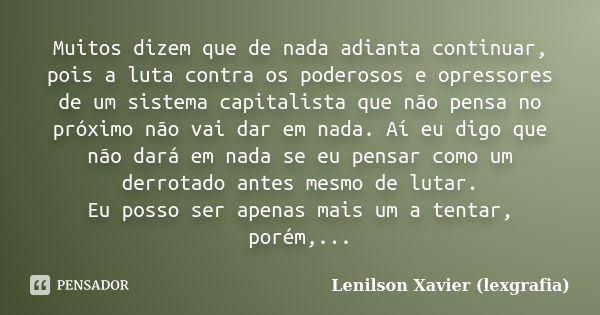 Muitos dizem que de nada adianta continuar, pois a luta contra os poderosos e opressores de um sistema capitalista que não pensa no próximo não vai dar em nada. Aí eu digo que não dará em nada se eu pensar como um derrotado antes mesmo de lutar.
Eu posso ser apenas mais um a tentar, porém,...

PENSADOR

Lenilson Xavier (lexgrafia)